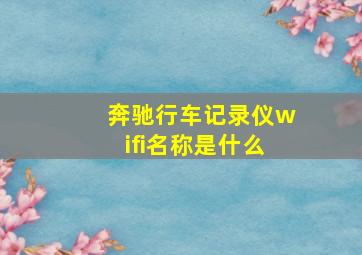 奔驰行车记录仪wifi名称是什么